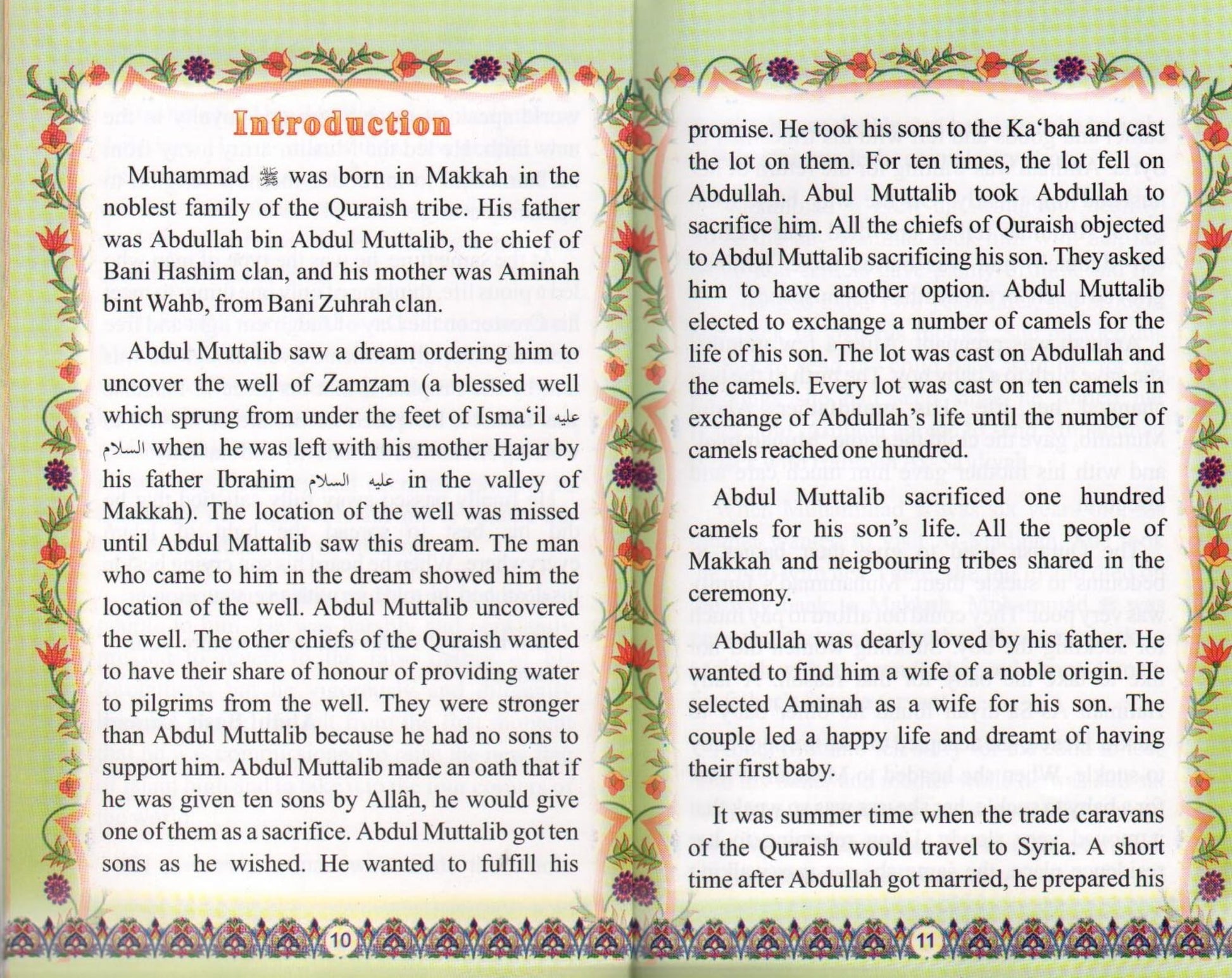 Introduction

Muhammad ﷺ was born in Makkah in the noblest family of the Quraish tribe. His father was Abdullah bin Abdul Muttalib, the chief of Bani Hashim clan, and his mother was Aminah bint Wahb, from Bani Zuhrah clan.

Abdul Muttalib saw a dream ordering him to uncover the well of Zamzam (a blessed well which sprung from under the feet of Isma'il عليه السلام when he was left with his mother Hajar by his father Ibrahim عليه السلام in the valley of Makkah). The location of the well was missed until Abdul Mattalib saw this dream. The man who came to him in the dream showed him the location of the well. Abdul Muttalib uncovered the well. The other chiefs of the Quraish wanted to have their share of honour of providing water to pilgrims from the well. They were stronger than Abdul Muttalib because he had no sons to support him. Abdul Muttalib made an oath that if he was given ten sons by Allâh, he would give one of them as a sacrifice. Abdul Muttalib got ten sons as he wished. He wanted to fulfill his

10

promise. He took his sons to the Ka'bah and cast the lot on them. For ten times, the lot fell on Abdullah. Abul Muttalib took Abdullah to sacrifice him. All the chiefs of Quraish objected to Abdul Muttalib sacrificing his son. They asked him to have another option. Abdul Muttalib elected to exchange a number of camels for the life of his son. The lot was cast on Abdullah and the camels. Every lot was cast on ten camels in exchange of Abdullah's life until the number of camels reached one hundred.

Abdul Muttalib sacrificed one hundred camels for his son's life. All the people of Makkah and neigbouring tribes shared in the ceremony.

Abdullah was dearly loved by his father. He wanted to find him a wife of a noble origin. He selected Aminah as a wife for his son. The couple led a happy life and dreamt of having their first baby.

It was summer time when the trade caravans of the Quraish would travel to Syria. A short time after Abdullah got married, he prepared his

11